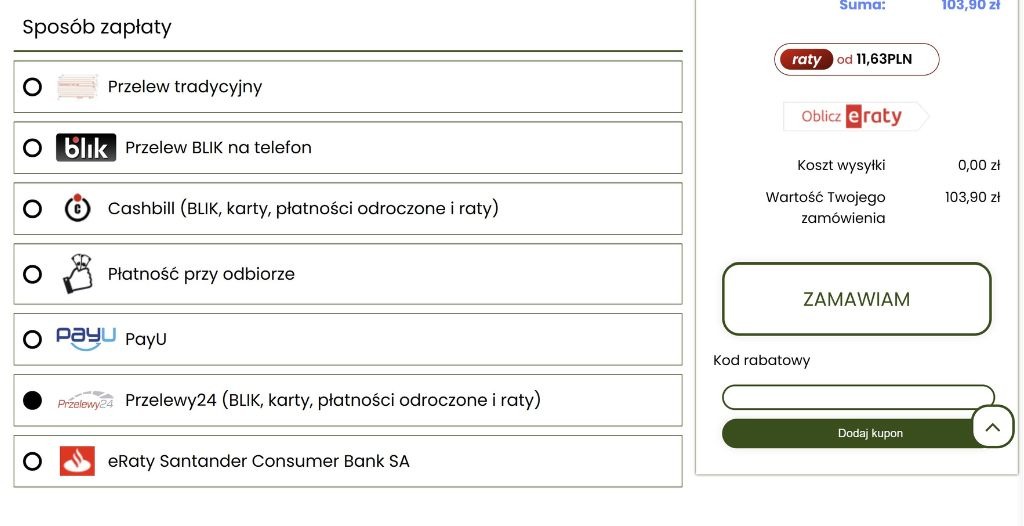 Sposób zapłaty

Przelew tradycyjny

blik Przelew BLIK na telefon

Cashbill (BLIK, karty, płatności odroczone i raty)

Płatność przy odbiorze

PayU PayU

Przelewy24 Przelewy24 (BLIK, karty, płatności odroczone i raty)

eRaty Santander Consumer Bank SA

Suma: 103,90 zł

raty od 11,63PLN

Oblicz eraty

Koszt wysyłki 0,00 zł

Wartość Twojego zamówienia 103,90 zł

ZAMAWIAM

Kod rabatowy

Dodaj kupon